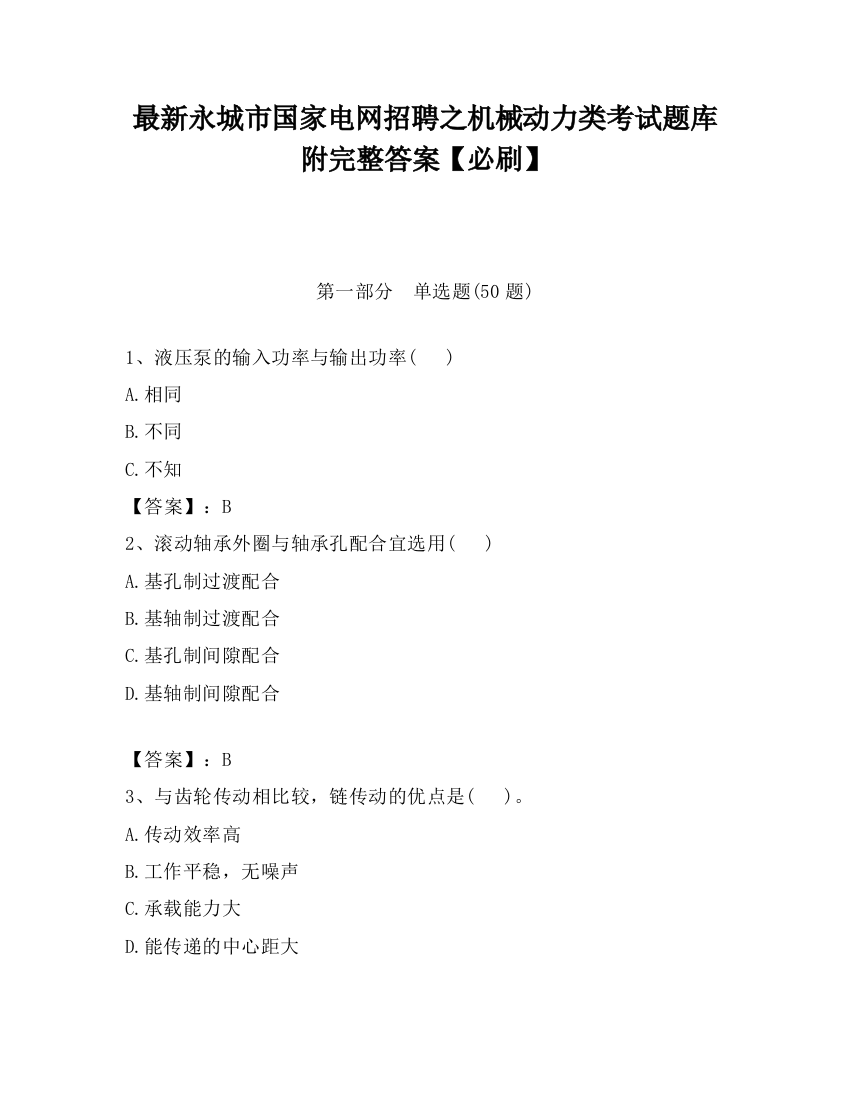 最新永城市国家电网招聘之机械动力类考试题库附完整答案【必刷】

第一部分　单选题(50 题)

1、液压泵的输入功率与输出功率(　 )

A.相同

B.不同

C.不知

【答案】：B

2、滚动轴承外圈与轴承孔配合宜选用(　 )

A.基孔制过渡配合

B.基轴制过渡配合

C.基孔制间隙配合

D.基轴制间隙配合

【答案】：B

3、与齿轮传动相比较，链传动的优点是(　 )。

A.传动效率高

B.工作平稳，无噪声

C.承载能力大

D.能传递的中心距大